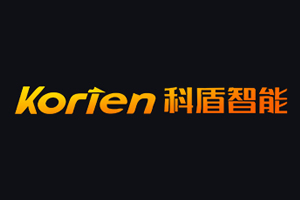 Korien 科盾智能